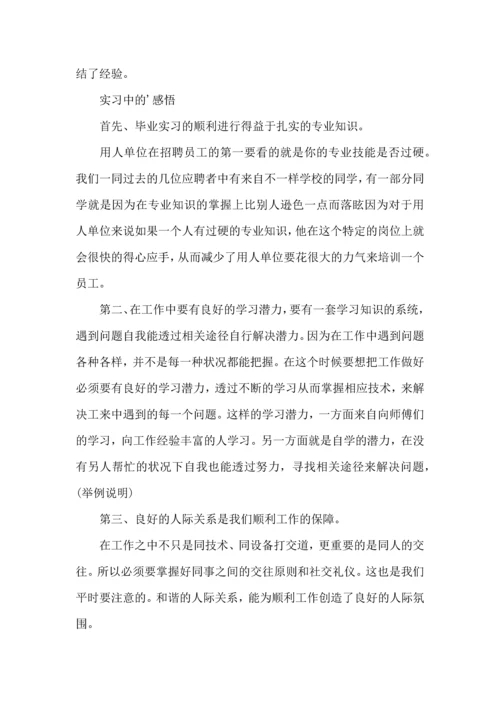 结了经验。

实习中的’感悟

首先、毕业实习的顺利进行得益于扎实的专业知识。

用人单位在招聘员工的第一要看的就是你的专业技能是否过硬。我们一同过去的几位应聘者中有来自不一样学校的同学，有一部分同学就是因为在专业知识的掌握上比别人逊色一点而落眩因为对于用人单位来说如果一个人有过硬的专业知识，他在这个特定的岗位上就会很快的得心应手，从而减少了用人单位要花很大的力气来培训一个员工。

第二、在工作中要有良好的学习潜力，要有一套学习知识的系统，遇到问题自我能透过相关途径自行解决潜力。因为在工作中遇到问题各种各样，并不是每一种状况都能把握。在这个时候要想把工作做好必须要有良好的学习潜力，透过不断的学习从而掌握相应技术，来解决工来中遇到的每一个问题。这样的学习潜力，一方面来自向师傅们的学习，向工作经验丰富的人学习。另一方面就是自学的潜力，在没有另人帮忙的状况下自我也能透过努力，寻找相关途径来解决问题，(举例说明)

第三、良好的人际关系是我们顺利工作的保障。

在工作之中不只是同技术、同设备打交道，更重要的是同人的交往。所以必须要掌握好同事之间的交往原则和社交礼仪。这也是我们平时要注意的。和谐的人际关系，能为顺利工作创造了良好的人际氛围。